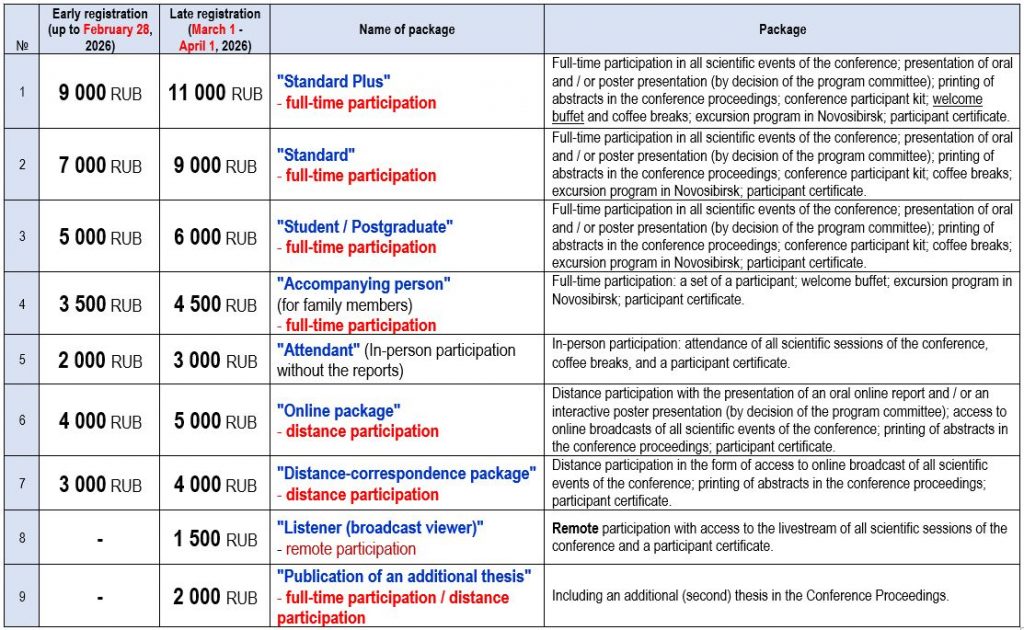 | № | Early registration (up to February 28, 2026) | Late registration (March 1 - April 1, 2026) | Name of package | Package |
|---|---|---|---|---|
| 1 | 9 000 RUB | 11 000 RUB | "Standard Plus" - full-time participation | Full-time participation in all scientific events of the conference; presentation of oral and / or poster presentation (by decision of the program committee); printing of abstracts in the conference proceedings; conference participant kit; welcome buffet and coffee breaks; excursion program in Novosibirsk; participant certificate. |
| 2 | 7 000 RUB | 9 000 RUB | "Standard" - full-time participation | Full-time participation in all scientific events of the conference; presentation of oral and / or poster presentation (by decision of the program committee); printing of abstracts in the conference proceedings; conference participant kit; coffee breaks; excursion program in Novosibirsk; participant certificate. |
| 3 | 5 000 RUB | 6 000 RUB | "Student / Postgraduate" - full-time participation | Full-time participation in all scientific events of the conference; presentation of oral and / or poster presentation (by decision of the program committee); printing of abstracts in the conference proceedings; conference participant kit; coffee breaks; excursion program in Novosibirsk; participant certificate. |
| 4 | 3 500 RUB | 4 500 RUB | "Accompanying person" (for family members) - full-time participation | Full-time participation: a set of a participant; welcome buffet; excursion program in Novosibirsk; participant certificate. |
| 5 | 2 000 RUB | 3 000 RUB | "Attendant" (In-person participation without the reports) | In-person participation: attendance of all scientific sessions of the conference, coffee breaks, and a participant certificate. |
| 6 | 4 000 RUB | 5 000 RUB | "Online package" - distance participation | Distance participation with the presentation of an oral online report and / or an interactive poster presentation (by decision of the program committee); access to online broadcasts of all scientific events of the conference; printing of abstracts in the conference proceedings; participant certificate. |
| 7 | 3 000 RUB | 4 000 RUB | "Distance-correspondence package" - distance participation | Distance participation in the form of access to online broadcast of all scientific events of the conference; printing of abstracts in the conference proceedings; participant certificate. |
| 8 | - | 1 500 RUB | "Listener (broadcast viewer)" - remote participation | Remote participation with access to the livestream of all scientific sessions of the conference and a participant certificate. |
| 9 | - | 2 000 RUB | "Publication of an additional thesis" - full-time participation / distance participation | Including an additional (second) thesis in the Conference Proceedings. |